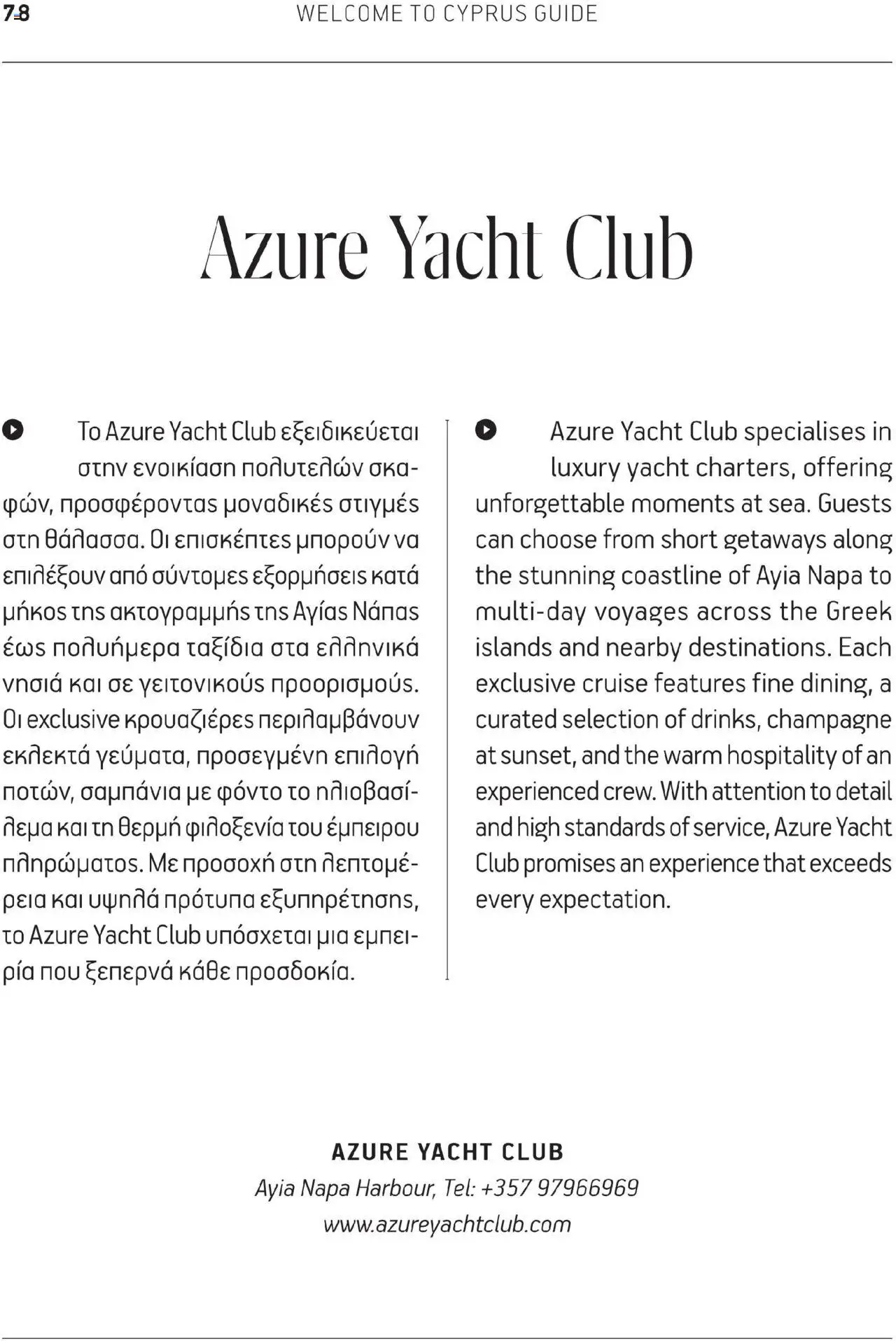 78 WELCOME TO CYPRUS GUIDE

Azure Yacht Club

Το Azure Yacht Club εξειδικεύεται στην ενοικίαση πολυτελών σκαφών, προσφέροντας μοναδικές στιγμές στη θάλασσα. Οι επισκέπτες μπορούν να επιλέξουν από σύντομες εξορμήσεις κατά μήκος της ακτογραμμής της Αγίας Νάπας έως πολυήμερα ταξίδια στα ελληνικά νησιά και σε γειτονικούς προορισμούς. Οι exclusive κρουαζιέρες περιλαμβάνουν εκλεκτά γεύματα, προσεγμένη επιλογή ποτών, σαμπάνια με φόντο το ηλιοβασίλεμα και τη θερμή φιλοξενία του έμπειρου πληρώματος. Με προσοχή στη λεπτομέρεια και υψηλά πρότυπα εξυπηρέτησης, το Azure Yacht Club υπόσχεται μια εμπειρία που ξεπερνά κάθε προσδοκία.

Azure Yacht Club specialises in luxury yacht charters, offering unforgettable moments at sea. Guests can choose from short getaways along the stunning coastline of Ayia Napa to multi-day voyages across the Greek islands and nearby destinations. Each exclusive cruise features fine dining, a curated selection of drinks, champagne at sunset, and the warm hospitality of an experienced crew. With attention to detail and high standards of service, Azure Yacht Club promises an experience that exceeds every expectation.

AZURE YACHT CLUB
Ayia Napa Harbour, Tel: +357 97966969
www.azureyachtclub.com